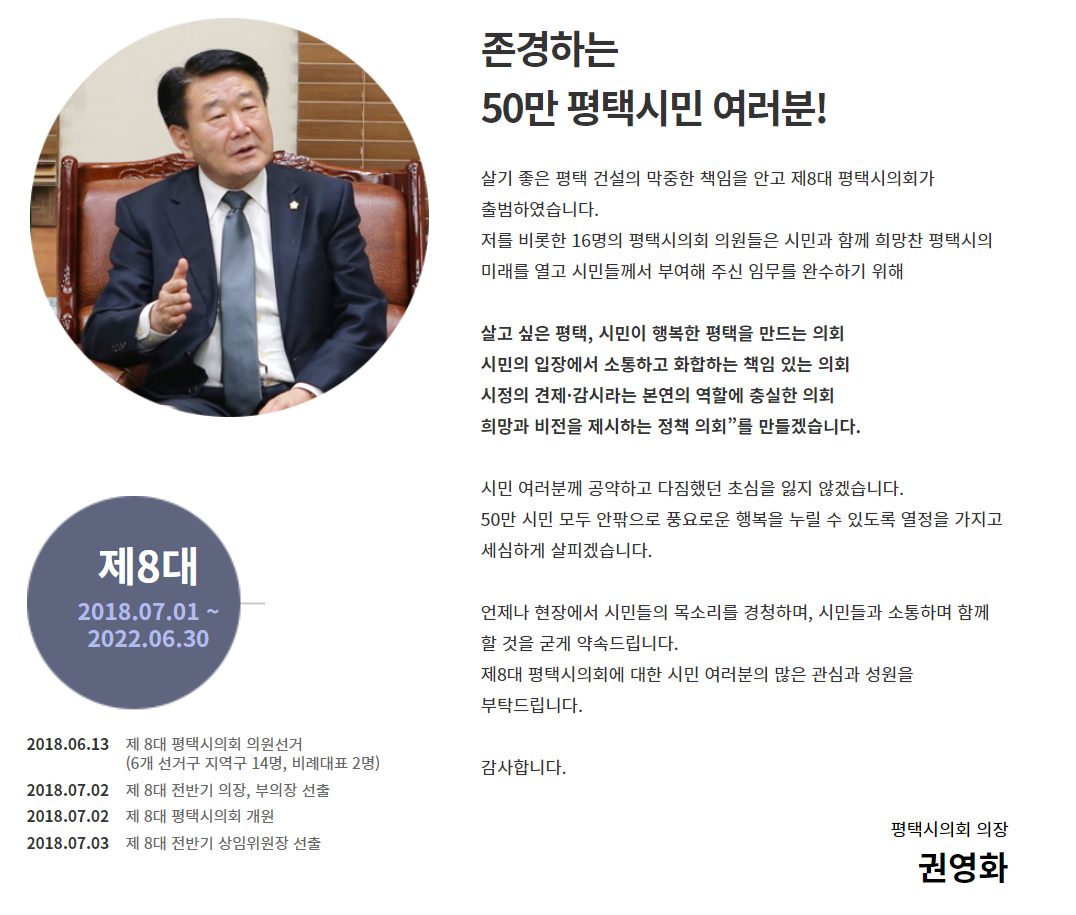 제8대
2018.07.01 ~
2022.06.30

2018.06.13 제 8대 평택시의회 의원선거
(6개 선거구 지역구 14명, 비례대표 2명)
2018.07.02 제 8대 전반기 의장, 부의장 선출
2018.07.02 제 8대 평택시의회 개원
2018.07.03 제 8대 전반기 상임위원장 선출

존경하는
50만 평택시민 여러분!

살기 좋은 평택 건설의 막중한 책임을 안고 제8대 평택시의회가 출범하였습니다.
저를 비롯한 16명의 평택시의회 의원들은 시민과 함께 희망찬 평택시의 미래를 열고 시민들께서 부여해 주신 임무를 완수하기 위해

살고 싶은 평택, 시민이 행복한 평택을 만드는 의회
시민의 입장에서 소통하고 화합하는 책임 있는 의회
시정의 견제·감시라는 본연의 역할에 충실한 의회
희망과 비전을 제시하는 정책 의회"를 만들겠습니다.

시민 여러분께 공약하고 다짐했던 초심을 잃지 않겠습니다.
50만 시민 모두 안팎으로 풍요로운 행복을 누릴 수 있도록 열정을 가지고 세심하게 살피겠습니다.

언제나 현장에서 시민들의 목소리를 경청하며, 시민들과 소통하며 함께 할 것을 굳게 약속드립니다.
제8대 평택시의회에 대한 시민 여러분의 많은 관심과 성원을 부탁드립니다.

감사합니다.

평택시의회 의장
권영화